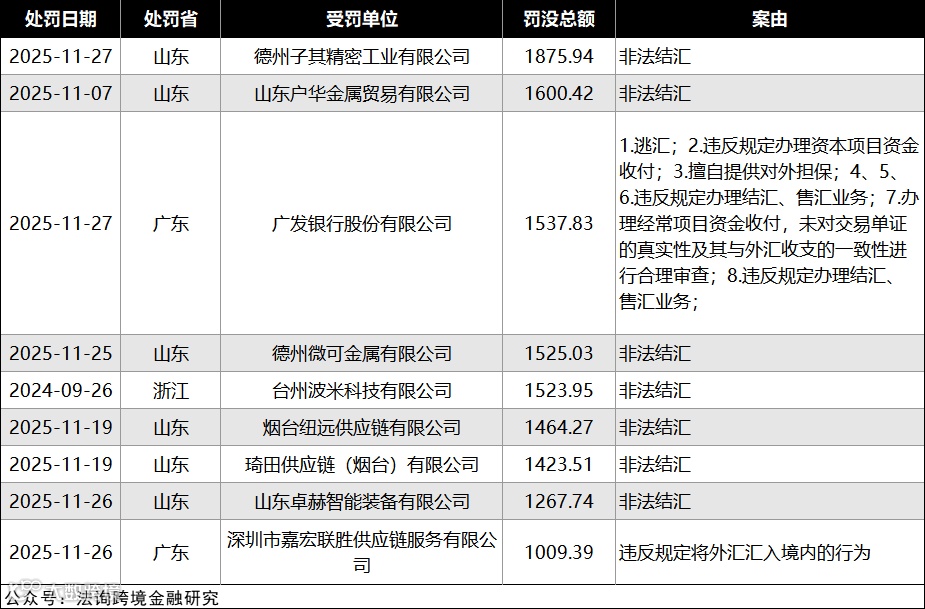 | 处罚日期 | 处罚省 | 受罚单位 | 罚没总额 | 案由 |
|---|---|---|---|---|
| 2025-11-27 | 山东 | 德州子其精密工业有限公司 | 1875.94 | 非法结汇 |
| 2025-11-07 | 山东 | 山东户华金属贸易有限公司 | 1600.42 | 非法结汇 |
| 2025-11-27 | 广东 | 广发银行股份有限公司 | 1537.83 | 1.逃汇；2.违反规定办理资本项目资金收付；3.擅自提供对外担保；4、5、6.违反规定办理结汇、售汇业务；7.办理经常项目资金收付，未对交易单证的真实性及其与外汇收支的一致性进行合理审查；8.违反规定办理结汇、售汇业务； |
| 2025-11-25 | 山东 | 德州微可金属有限公司 | 1525.03 | 非法结汇 |
| 2024-09-26 | 浙江 | 台州波米科技有限公司 | 1523.95 | 非法结汇 |
| 2025-11-19 | 山东 | 烟台纽远供应链有限公司 | 1464.27 | 非法结汇 |
| 2025-11-19 | 山东 | 琦田供应链（烟台）有限公司 | 1423.51 | 非法结汇 |
| 2025-11-26 | 山东 | 山东卓赫智能装备有限公司 | 1267.74 | 非法结汇 |
| 2025-11-26 | 广东 | 深圳市嘉宏联胜供应链服务有限公司 | 1009.39 | 违反规定将外汇汇入境内的行为 |

公众号：法询跨境金融研究